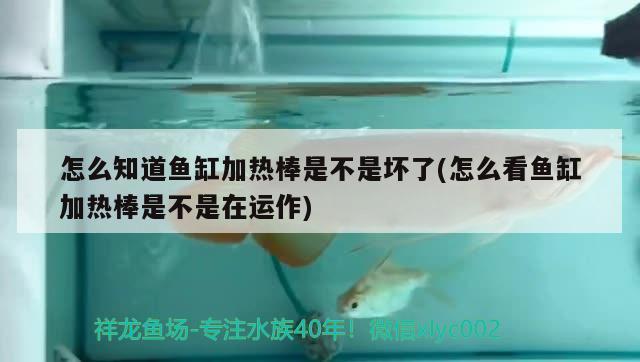 怎么知道鱼缸加热棒是不是坏了(怎么看鱼缸加热棒是不是在运作)

祥龙鱼场-专注水族40年！微信xlyc002